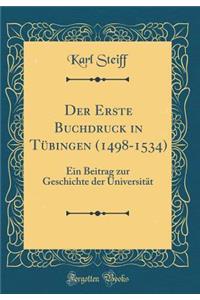 Karl Steiff

Der Erste Buchdruck in Tübingen (1498-1534)

Ein Beitrag zur Geschichte der Universität

Forgotten Books